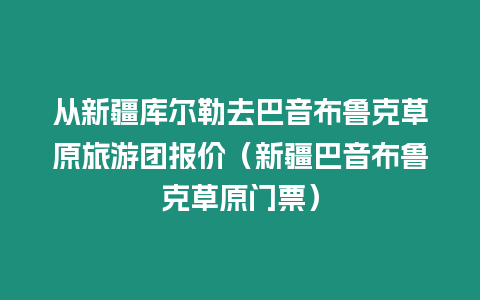 从新疆库尔勒去巴音布鲁克草原旅游团报价（新疆巴音布鲁克草原门票）